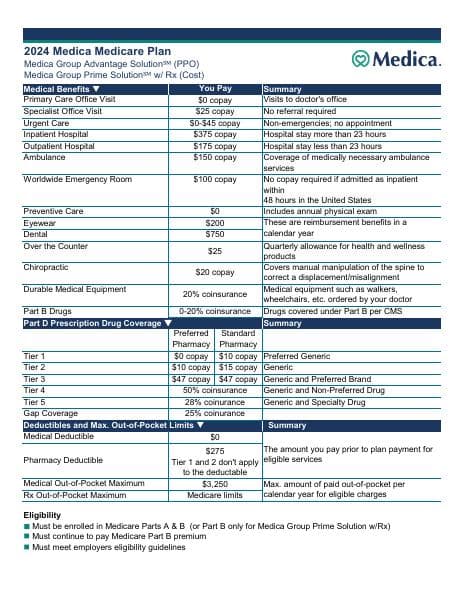 2024 Medica Medicare Plan
Medica Group Advantage Solution℠ (PPO)
Medica Group Prime Solution℠ w/ Rx (Cost)

Medica.

| Medical Benefits ▼ | You Pay | Summary |
|---|---|---|
| Primary Care Office Visit | $0 copay | Visits to doctor's office |
| Specialist Office Visit | $25 copay | No referral required |
| Urgent Care | $0-$45 copay | Non-emergencies; no appointment |
| Inpatient Hospital | $375 copay | Hospital stay more than 23 hours |
| Outpatient Hospital | $175 copay | Hospital stay less than 23 hours |
| Ambulance | $150 copay | Coverage of medically necessary ambulance services |
| Worldwide Emergency Room | $100 copay | No copay required if admitted as inpatient within 48 hours in the United States |
| Preventive Care | $0 | Includes annual physical exam |
| Eyewear | $200 | These are reimbursement benefits in a calendar year |
| Dental | $750 | |
| Over the Counter | $25 | Quarterly allowance for health and wellness products |
| Chiropractic | $20 copay | Covers manual manipulation of the spine to correct a displacement/misalignment |
| Durable Medical Equipment | 20% coinsurance | Medical equipment such as walkers, wheelchairs, etc. ordered by your doctor |
| Part B Drugs | 0-20% coinsurance | Drugs covered under Part B per CMS |

| Part D Prescription Drug Coverage ▼ | Preferred Pharmacy | Standard Pharmacy | Summary |
|---|---|---|---|
| Tier 1 | $0 copay | $10 copay | Preferred Generic |
| Tier 2 | $10 copay | $15 copay | Generic |
| Tier 3 | $47 copay | $47 copay | Generic and Preferred Brand |
| Tier 4 | 50% coinsurance | | Generic and Non-Preferred Drug |
| Tier 5 | 28% coinurance | | Generic and Specialty Drug |
| Gap Coverage | 25% coinsurance | | |

| Deductibles and Max. Out-of-Pocket Limits ▼ | | Summary |
|---|---|---|
| Medical Deductible | $0 | The amount you pay prior to plan payment for eligible services |
| Pharmacy Deductible | $275 Tier 1 and 2 don't apply to the deductable | |
| Medical Out-of-Pocket Maximum | $3,250 | Max. amount of paid out-of-pocket per calendar year for eligible charges |
| Rx Out-of-Pocket Maximum | Medicare limits | |

Eligibility
■ Must be enrolled in Medicare Parts A & B (or Part B only for Medica Group Prime Solution w/Rx)
■ Must continue to pay Medicare Part B premium
■ Must meet employers eligibility guidelines